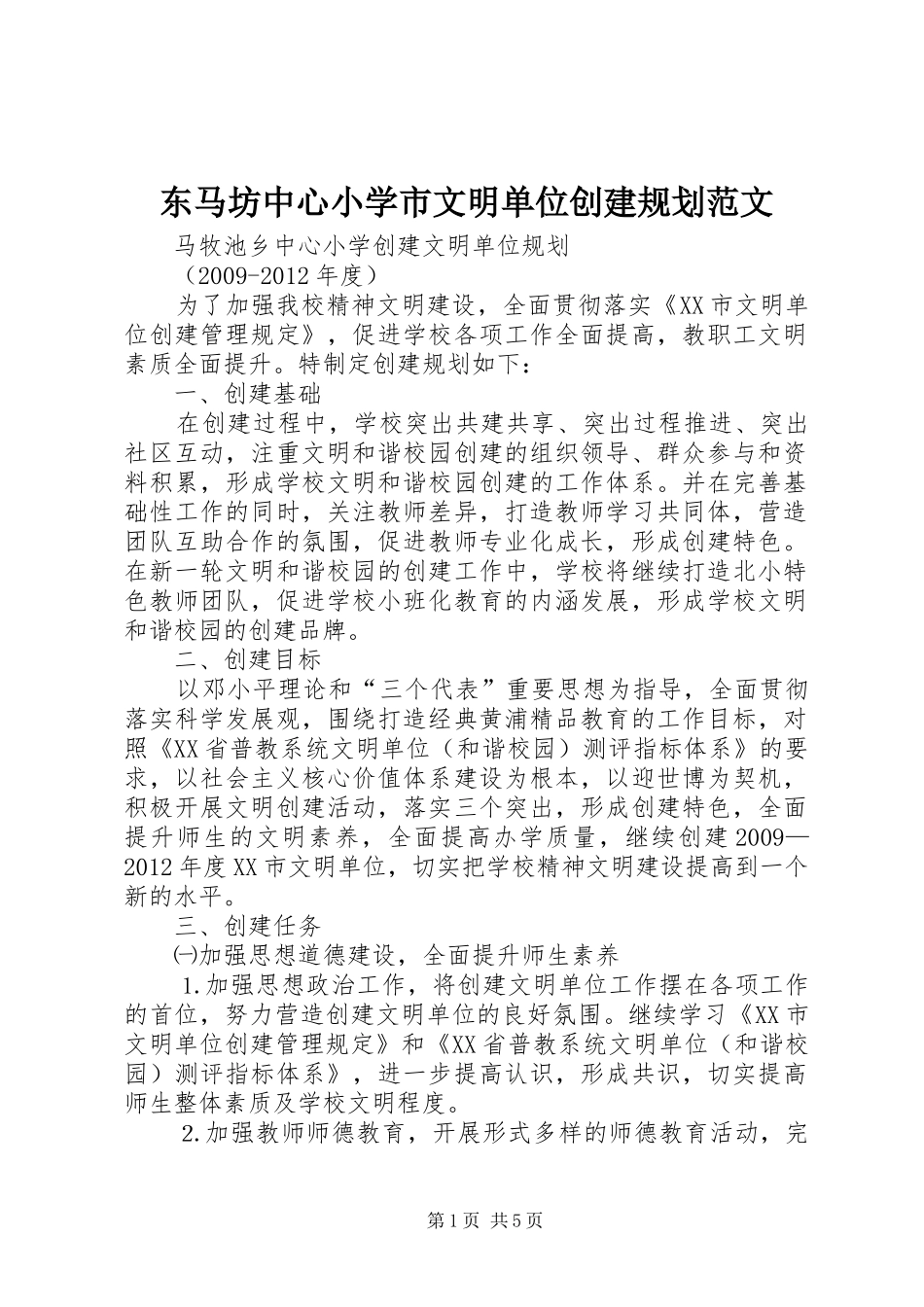 东马坊中心小学市文明单位创建规划范文

马牧池乡中心小学创建文明单位规划

（2009-2012 年度）

为了加强我校精神文明建设，全面贯彻落实《XX 市文明单位创建管理规定》，促进学校各项工作全面提高，教职工文明素质全面提升。特制定创建规划如下：

一、创建基础

在创建过程中，学校突出共建共享、突出过程推进、突出社区互动，注重文明和谐校园创建的组织领导、群众参与和资料积累，形成学校文明和谐校园创建的工作体系。并在完善基础性工作的同时，关注教师差异，打造教师学习共同体，营造团队互助合作的氛围，促进教师专业化成长，形成创建特色。在新一轮文明和谐校园的创建工作中，学校将继续打造北小特色教师团队，促进学校小班化教育的内涵发展，形成学校文明和谐校园的创建品牌。

二、创建目标

以邓小平理论和“三个代表”重要思想为指导，全面贯彻落实科学发展观，围绕打造经典黄浦精品教育的工作目标，对照《XX 省普教系统文明单位（和谐校园）测评指标体系》的要求，以社会主义核心价值体系建设为根本，以迎世博为契机，积极开展文明创建活动，落实三个突出，形成创建特色，全面提升师生的文明素养，全面提高办学质量，继续创建 2009—2012 年度 XX 市文明单位，切实把学校精神文明建设提高到一个新的水平。

三、创建任务

㈠加强思想道德建设，全面提升师生素养

1.加强思想政治工作，将创建文明单位工作摆在各项工作的首位，努力营造创建文明单位的良好氛围。继续学习《XX 市文明单位创建管理规定》和《XX 省普教系统文明单位（和谐校园）测评指标体系》，进一步提高认识，形成共识，切实提高师生整体素质及学校文明程度。

2.加强教师师德教育，开展形式多样的师德教育活动，完

第 1 页 共 5 页